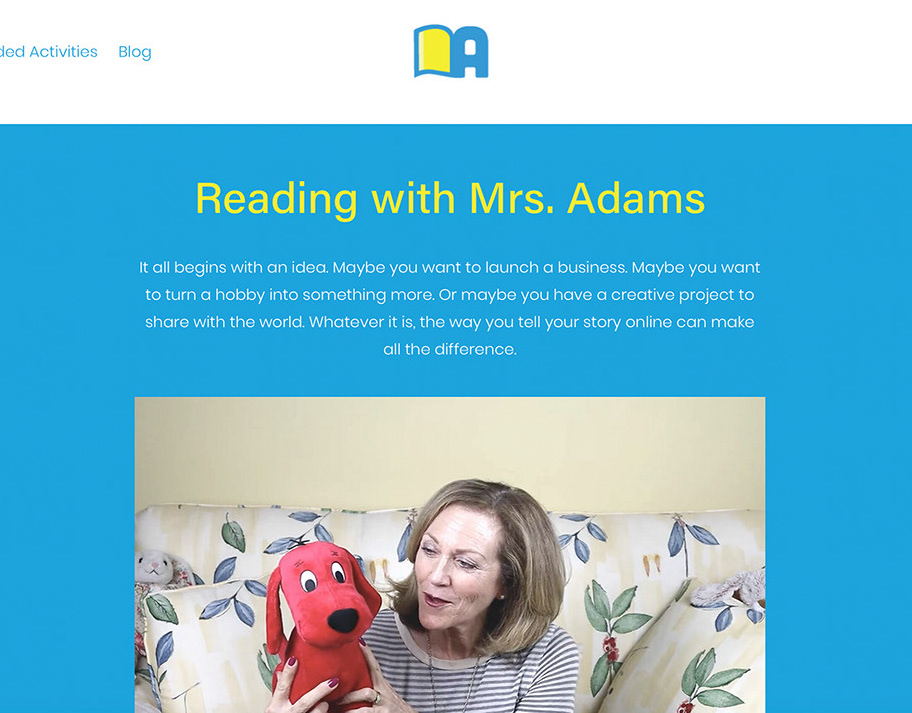 ded Activities Blog

A

Reading with Mrs. Adams

It all begins with an idea. Maybe you want to launch a business. Maybe you want to turn a hobby into something more. Or maybe you have a creative project to share with the world. Whatever it is, the way you tell your story online can make all the difference.